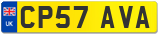 UK
CP57 AVA